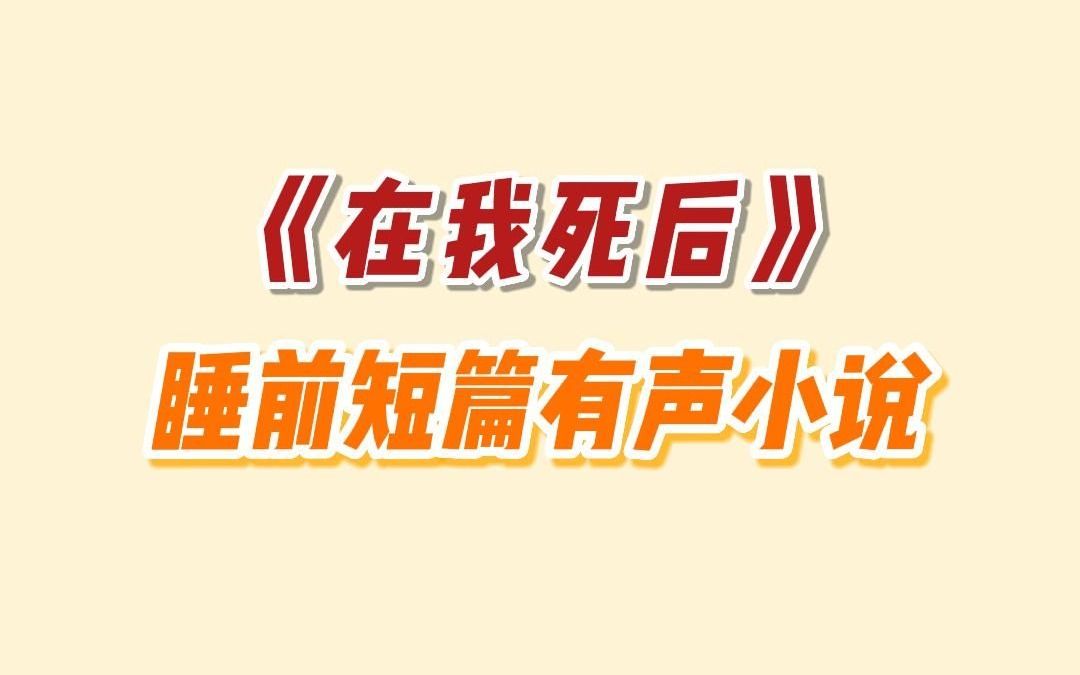 《在我死后》
睡前短篇有声小说